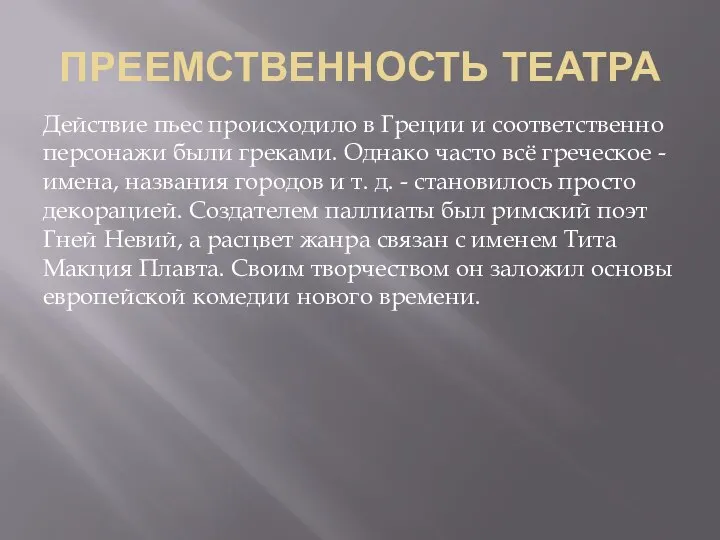 ПРЕЕМСТВЕННОСТЬ ТЕАТРА

Действие пьес происходило в Греции и соответственно персонажи были греками. Однако часто всё греческое - имена, названия городов и т. д. - становилось просто декорацией. Создателем паллиаты был римский поэт Гней Невий, а расцвет жанра связан с именем Тита Макция Плавта. Своим творчеством он заложил основы европейской комедии нового времени.